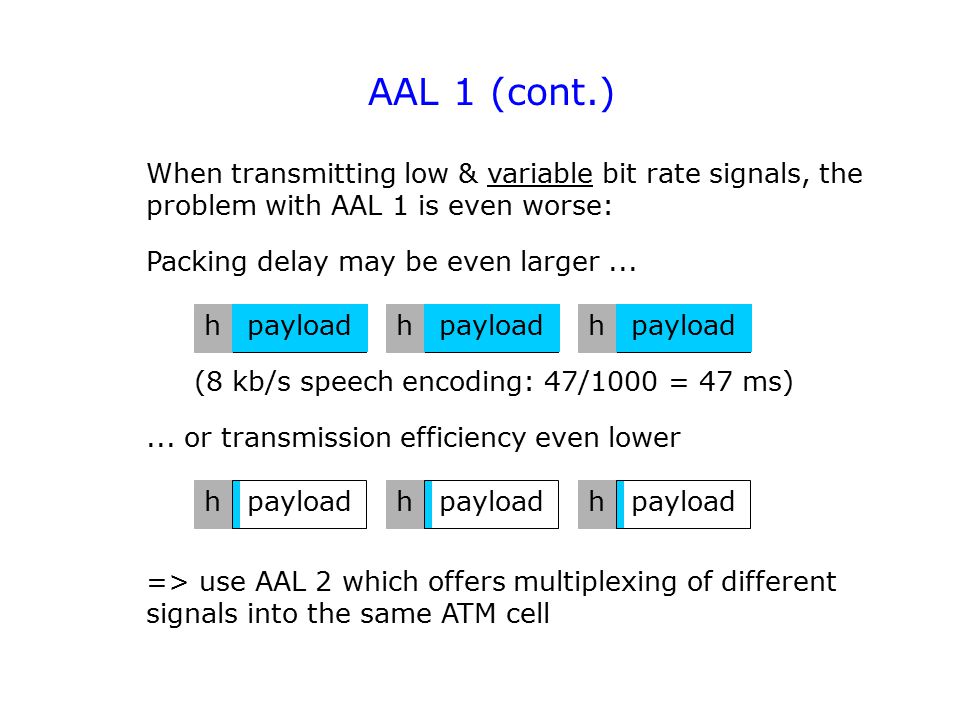 AAL 1 (cont.)

When transmitting low & variable bit rate signals, the problem with AAL 1 is even worse:

Packing delay may be even larger ...

h payload h payload h payload

(8 kb/s speech encoding: 47/1000 = 47 ms)

... or transmission efficiency even lower

h payload h payload h payload

=> use AAL 2 which offers multiplexing of different signals into the same ATM cell